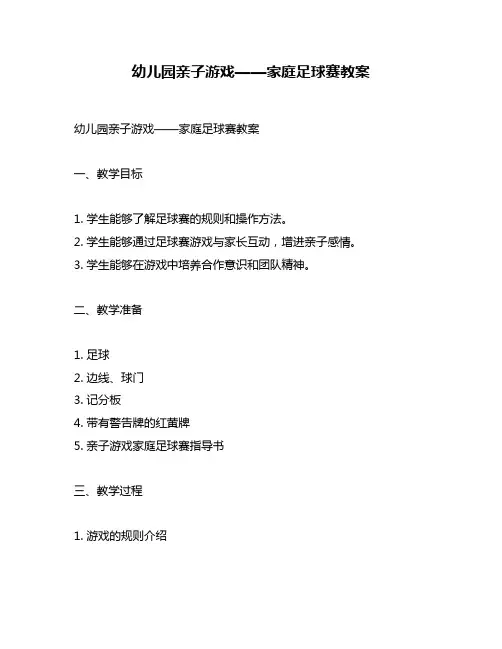 幼儿园亲子游戏——家庭足球赛教案

幼儿园亲子游戏——家庭足球赛教案

一、教学目标

1. 学生能够了解足球赛的规则和操作方法。
2. 学生能够通过足球赛游戏与家长互动，增进亲子感情。
3. 学生能够在游戏中培养合作意识和团队精神。

二、教学准备

1. 足球
2. 边线、球门
3. 记分板
4. 带有警告牌的红黄牌
5. 亲子游戏家庭足球赛指导书

三、教学过程

1. 游戏的规则介绍